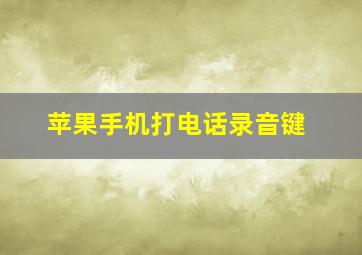 苹果手机打电话录音键